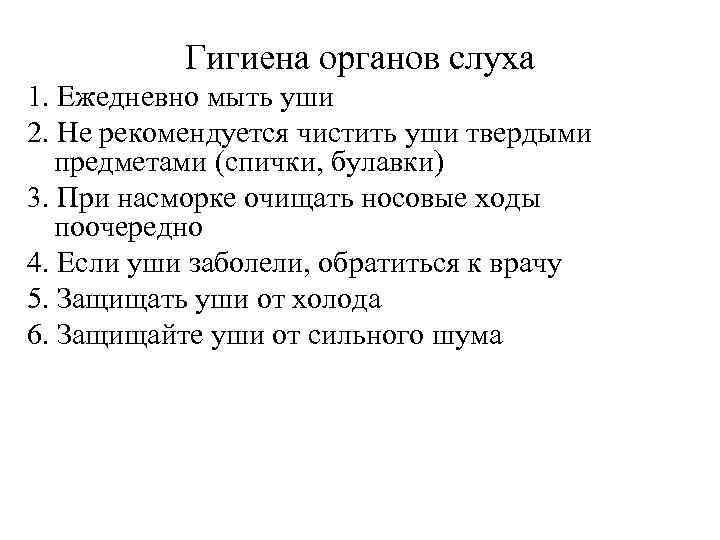 Гигиена органов слуха

1. Ежедневно мыть уши
2. Не рекомендуется чистить уши твердыми предметами (спички, булавки)
3. При насморке очищать носовые ходы поочередно
4. Если уши заболели, обратиться к врачу
5. Защищать уши от холода
6. Защищайте уши от сильного шума